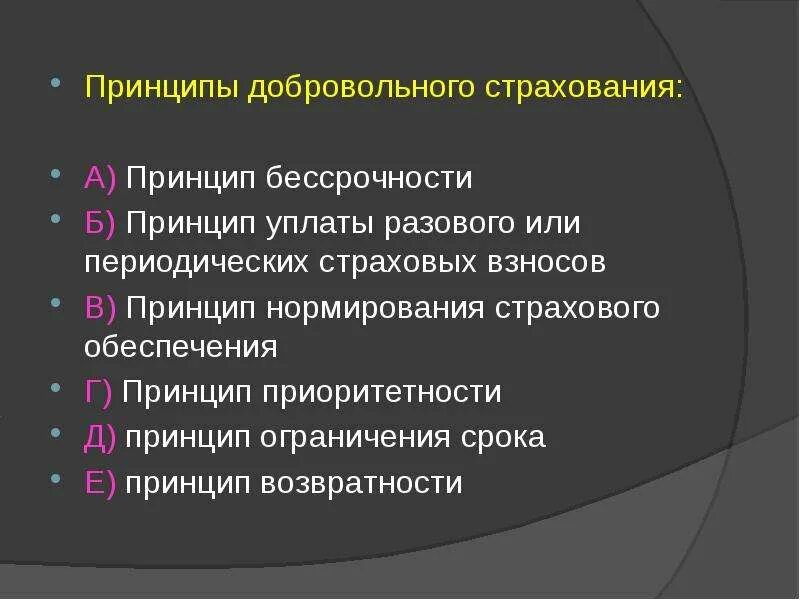 Принципы добровольного страхования:

А) Принцип бессрочности
Б) Принцип уплаты разового или периодических страховых взносов
В) Принцип нормирования страхового обеспечения
Г) Принцип приоритетности
Д) принцип ограничения срока
Е) принцип возвратности